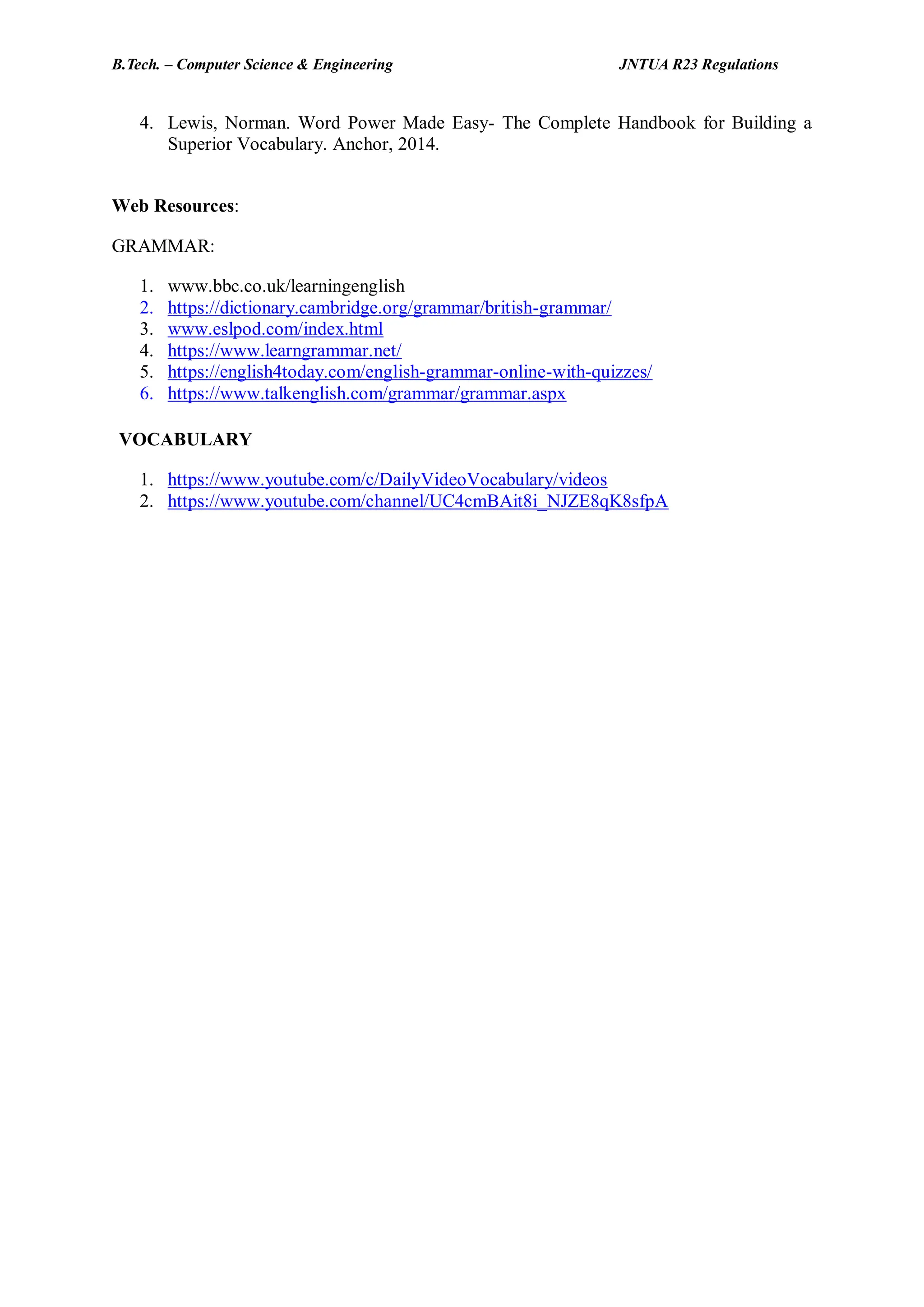 B.Tech. – Computer Science & Engineering JNTUA R23 Regulations

4. Lewis, Norman. Word Power Made Easy- The Complete Handbook for Building a Superior Vocabulary. Anchor, 2014.

Web Resources:

GRAMMAR:

1. www.bbc.co.uk/learningenglish
2. https://dictionary.cambridge.org/grammar/british-grammar/
3. www.eslpod.com/index.html
4. https://www.learngrammar.net/
5. https://english4today.com/english-grammar-online-with-quizzes/
6. https://www.talkenglish.com/grammar/grammar.aspx

VOCABULARY

1. https://www.youtube.com/c/DailyVideoVocabulary/videos
2. https://www.youtube.com/channel/UC4cmBAit8i_NJZE8qK8sfpA